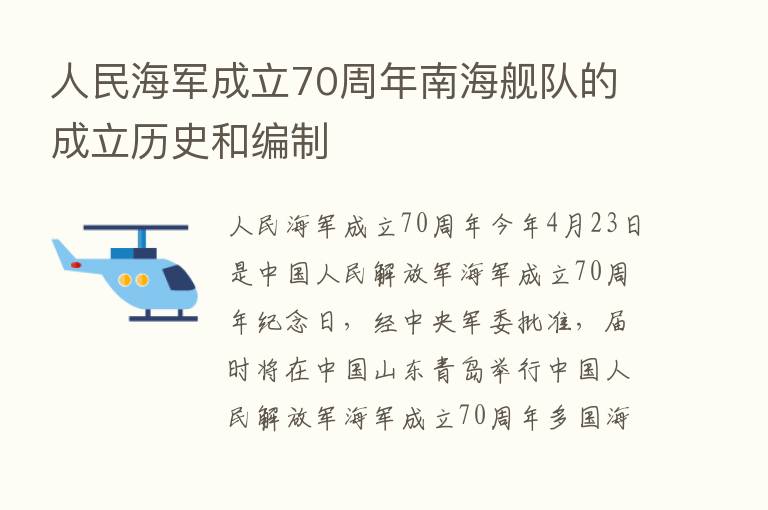 人民海军成立70周年南海舰队的成立历史和编制

人民海军成立70周年今年4月23日是中国人民解放军海军成立70周年纪念日，经中央军委批准，届时将在中国山东青岛举行中国人民解放军海军成立70周年多国海